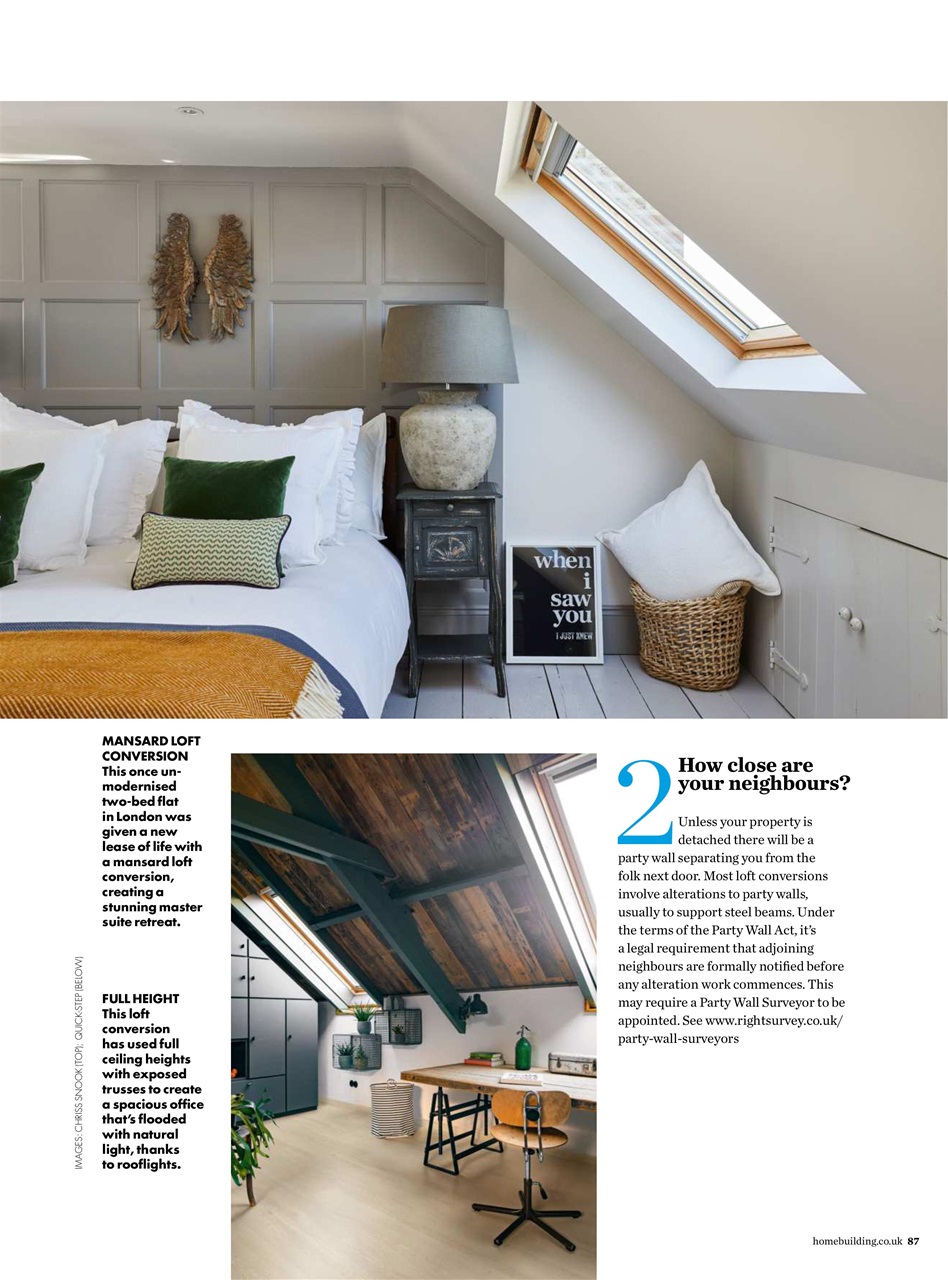 when i saw you
I JUST KNEW

MANSARD LOFT CONVERSION This once un-modernised two-bed flat in London was given a new lease of life with a mansard loft conversion, creating a stunning master suite retreat.

FULL HEIGHT This loft conversion has used full ceiling heights with exposed trusses to create a spacious office that's flooded with natural light, thanks to rooflights.

IMAGES: CHRISS SNOOK (TOP); QUICK-STEP (BELOW)

2 How close are your neighbours?

Unless your property is detached there will be a party wall separating you from the folk next door. Most loft conversions involve alterations to party walls, usually to support steel beams. Under the terms of the Party Wall Act, it's a legal requirement that adjoining neighbours are formally notified before any alteration work commences. This may require a Party Wall Surveyor to be appointed. See www.rightsurvey.co.uk/party-wall-surveyors

homebuilding.co.uk 87